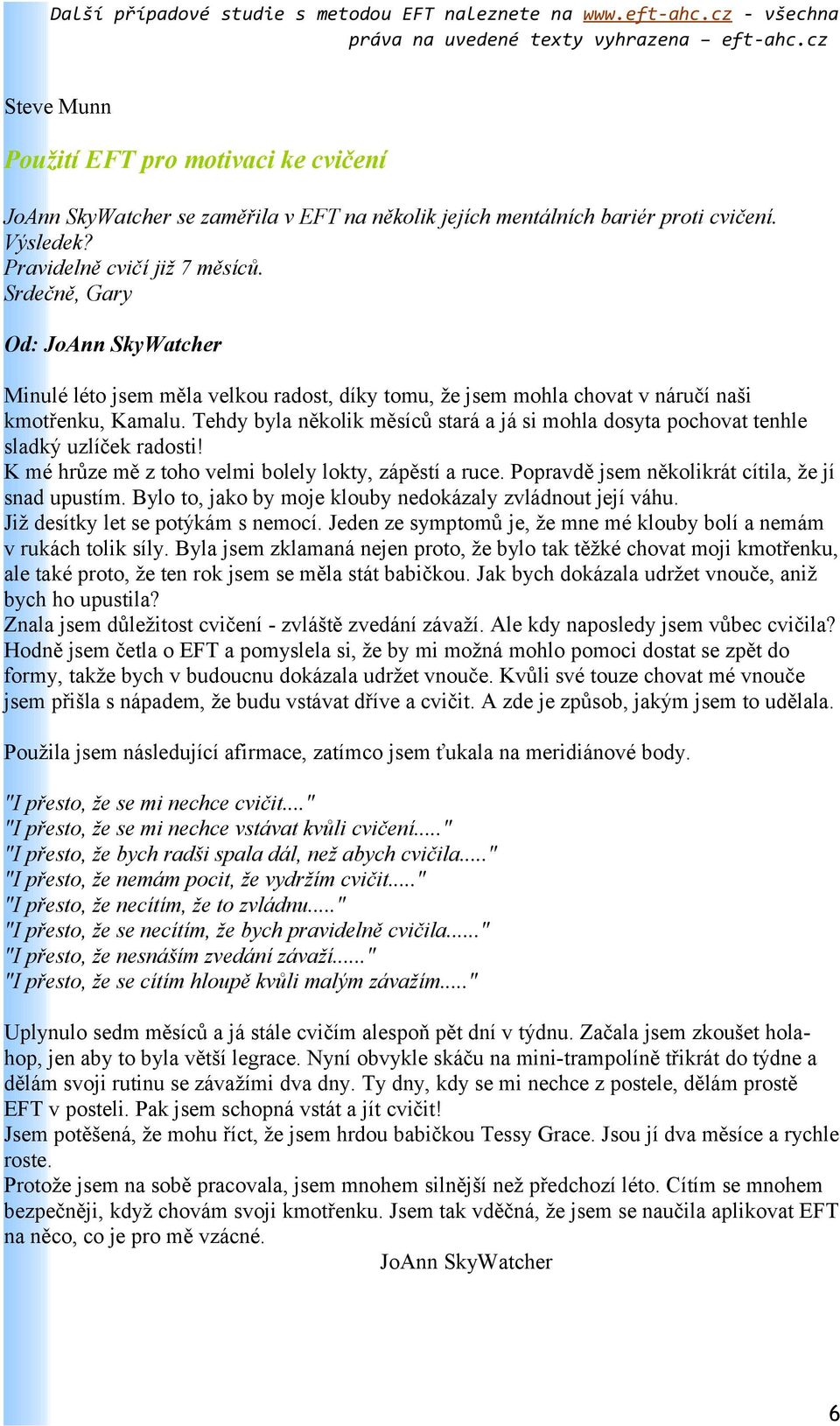 Další případové studie s metodou EFT naleznete na www.eft-ahc.cz - všechna práva na uvedené texty vyhrazena – eft-ahc.cz

Steve Munn

Použití EFT pro motivaci ke cvičení

JoAnn SkyWatcher se zaměřila v EFT na několik jejích mentálních bariér proti cvičení.
Výsledek?
Pravidelně cvičí již 7 měsíců.
Srdečně, Gary

Od: JoAnn SkyWatcher

Minulé léto jsem měla velkou radost, díky tomu, že jsem mohla chovat v náručí naši kmotřenku, Kamalu. Tehdy byla několik měsíců stará a já si mohla dosyta pochovat tenhle sladký uzlíček radosti!
K mé hrůze mě z toho velmi bolely lokty, zápěstí a ruce. Popravdě jsem několikrát cítila, že jí snad upustím. Bylo to, jako by moje klouby nedokázaly zvládnout její váhu.
Již desítky let se potýkám s nemocí. Jeden ze symptomů je, že mne mé klouby bolí a nemám v rukách tolik síly. Byla jsem zklamaná nejen proto, že bylo tak těžké chovat moji kmotřenku, ale také proto, že ten rok jsem se měla stát babičkou. Jak bych dokázala udržet vnouče, aniž bych ho upustila?
Znala jsem důležitost cvičení - zvláště zvedání závaží. Ale kdy naposledy jsem vůbec cvičila?
Hodně jsem četla o EFT a pomyslela si, že by mi možná mohlo pomoci dostat se zpět do formy, takže bych v budoucnu dokázala udržet vnouče. Kvůli své touze chovat mé vnouče jsem přišla s nápadem, že budu vstávat dříve a cvičit. A zde je způsob, jakým jsem to udělala.

Použila jsem následující afirmace, zatímco jsem ťukala na meridiánové body.

"I přesto, že se mi nechce cvičit...."
"I přesto, že se mi nechce vstávat kvůli cvičení....."
"I přesto, že bych radši spala dál, než abych cvičila....."
"I přesto, že nemám pocit, že vydržím cvičit....."
"I přesto, že necítím, že to zvládnu....."
"I přesto, že se necítím, že bych pravidelně cvičila......"
"I přesto, že nesnáším zvedání závaží......"
"I přesto, že se cítím hloupě kvůli malým závažím....."

Uplynulo sedm měsíců a já stále cvičím alespoň pět dní v týdnu. Začala jsem zkoušet hola-hop, jen aby to byla větší legrace. Nyní obvykle skáču na mini-trampolíně třikrát do týdne a dělám svoji rutinu se závažími dva dny. Ty dny, kdy se mi nechce z postele, dělám prostě EFT v posteli. Pak jsem schopná vstát a jít cvičit!
Jsem potěšená, že mohu říct, že jsem hrdou babičkou Tessy Grace. Jsou jí dva měsíce a rychle roste.
Protože jsem na sobě pracovala, jsem mnohem silnější než předchozí léto. Cítím se mnohem bezpečněji, když chovám svoji kmotřenku. Jsem tak vděčná, že jsem se naučila aplikovat EFT na něco, co je pro mě vzácné.
JoAnn SkyWatcher

6